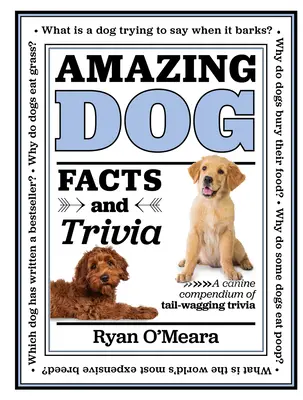 • What is a dog trying to say when it barks? • Why do dogs bury their food? • Why do some dogs eat poop? • What is the world's most expensive breed? • Which dog has written a bestseller? • Why do dogs eat grass?

AMAZING DOG

FACTS and Trivia

A canine compendium of tail-wagging trivia

Ryan O'Meara